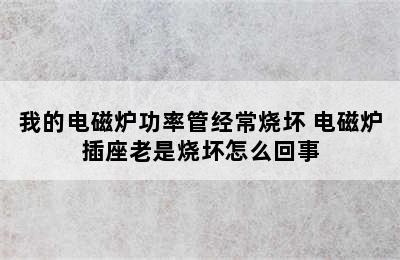 我的电磁炉功率管经常烧坏 电磁炉插座老是烧坏怎么回事